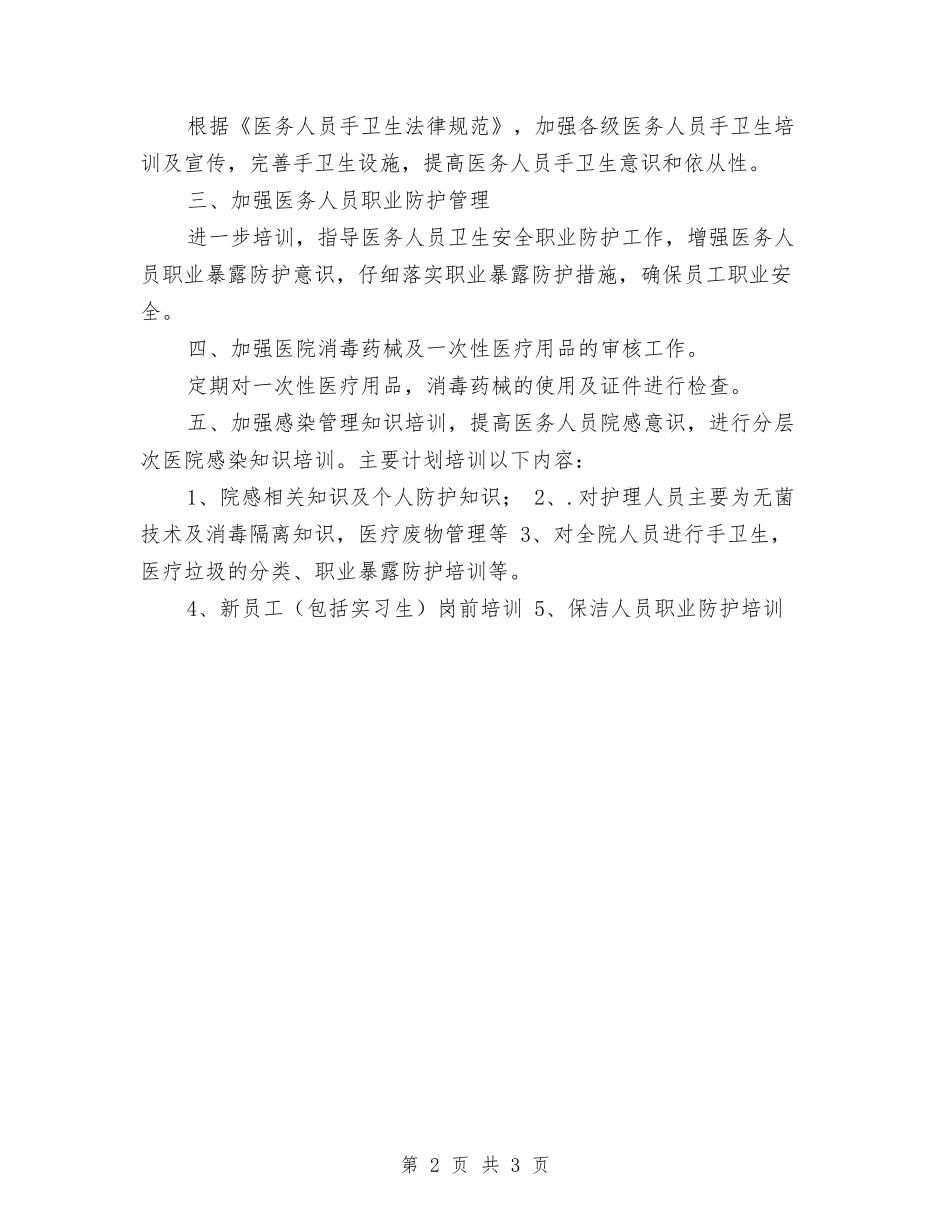 根据《医务人员手卫生法律规范》，加强各级医务人员手卫生培训及宣传，完善手卫生设施，提高医务人员手卫生意识和依从性。

三、加强医务人员职业防护管理

进一步培训，指导医务人员卫生安全职业防护工作，增强医务人员职业暴露防护意识，仔细落实职业暴露防护措施，确保员工职业安全。

四、加强医院消毒药械及一次性医疗用品的审核工作。

定期对一次性医疗用品，消毒药械的使用及证件进行检查。

五、加强感染管理知识培训，提高医务人员院感意识，进行分层次医院感染知识培训。主要计划培训以下内容：

1、院感相关知识及个人防护知识； 2、.对护理人员主要为无菌技术及消毒隔离知识，医疗废物管理等 3、对全院人员进行手卫生，医疗垃圾的分类、职业暴露防护培训等。

4、新员工（包括实习生）岗前培训 5、保洁人员职业防护培训

第 2 页 共 3 页